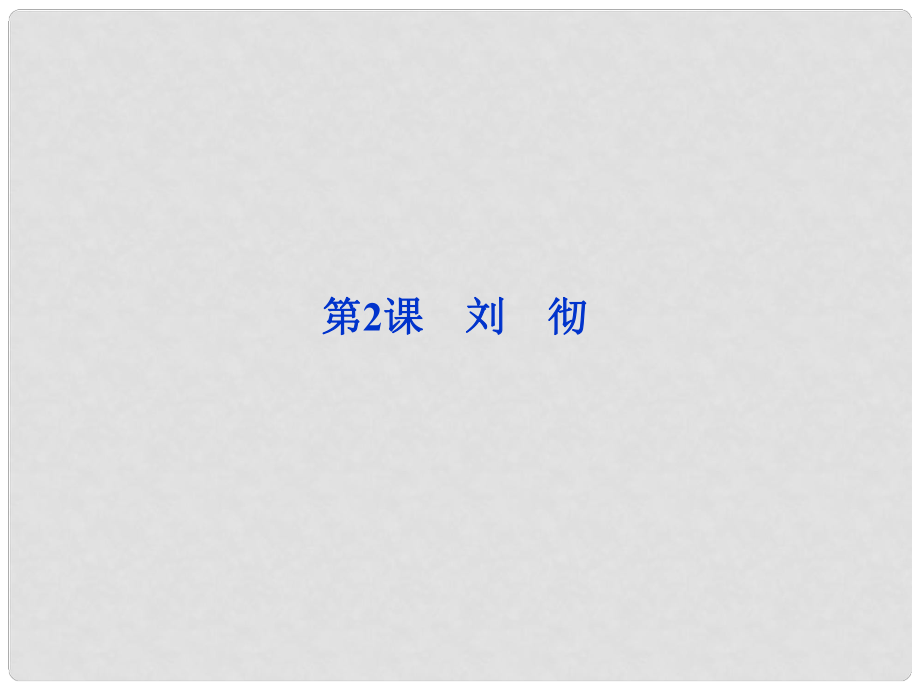 第2课　刘　彻